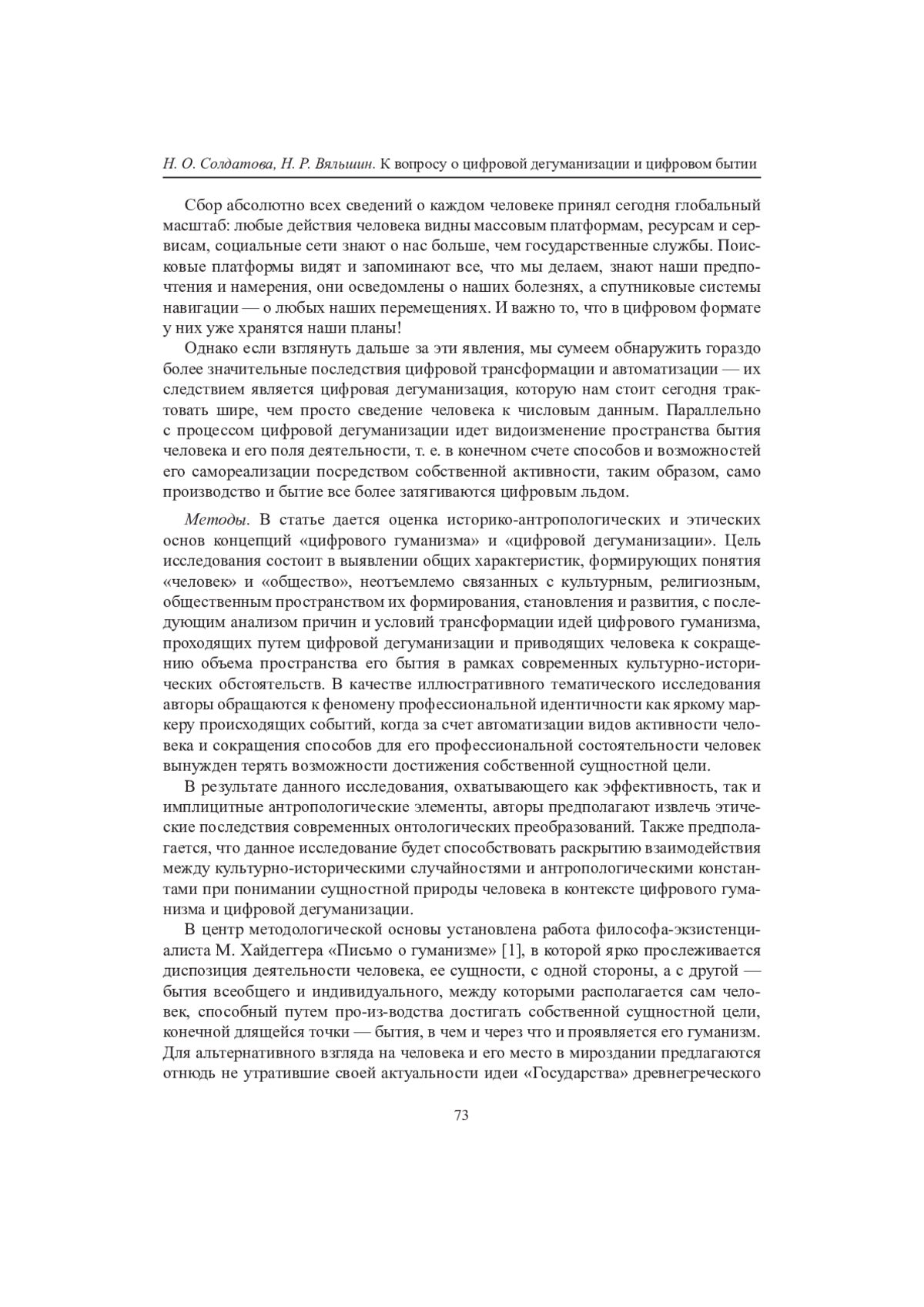 Н. О. Солдатова, Н. Р. Вяльшин. К вопросу о цифровой дегуманизации и цифровом бытии

Сбор абсолютно всех сведений о каждом человеке принял сегодня глобальный масштаб: любые действия человека видны массовым платформам, ресурсам и сервисам, социальные сети знают о нас больше, чем государственные службы. Поисковые платформы видят и запоминают все, что мы делаем, знают наши предпочтения и намерения, они осведомлены о наших болезнях, а спутниковые системы навигации — о любых наших перемещениях. И важно то, что в цифровом формате у них уже хранятся наши планы!

Однако если взглянуть дальше за эти явления, мы сумеем обнаружить гораздо более значительные последствия цифровой трансформации и автоматизации — их следствием является цифровая дегуманизация, которую нам стоит сегодня трактовать шире, чем просто сведение человека к числовым данным. Параллельно с процессом цифровой дегуманизации идет видоизменение пространства бытия человека и его поля деятельности, т. е. в конечном счете способов и возможностей его самореализации посредством собственной активности, таким образом, само производство и бытие все более затягиваются цифровым льдом.

Методы. В статье дается оценка историко-антропологических и этических основ концепций «цифрового гуманизма» и «цифровой дегуманизации». Цель исследования состоит в выявлении общих характеристик, формирующих понятия «человек» и «общество», неотъемлемо связанных с культурным, религиозным, общественным пространством их формирования, становления и развития, с последующим анализом причин и условий трансформации идей цифрового гуманизма, проходящих путем цифровой дегуманизации и приводящих человека к сокращению объема пространства его бытия в рамках современных культурно-исторических обстоятельств. В качестве иллюстративного тематического исследования авторы обращаются к феномену профессиональной идентичности как яркому маркеру происходящих событий, когда за счет автоматизации видов активности человека и сокращения способов для его профессиональной состоятельности человек вынужден терять возможности достижения собственной сущностной цели.

В результате данного исследования, охватывающего как эффективность, так и имплицитные антропологические элементы, авторы предполагают извлечь этические последствия современных онтологических преобразований. Также предполагается, что данное исследование будет способствовать раскрытию взаимодействия между культурно-историческими случайностями и антропологическими константами при понимании сущностной природы человека в контексте цифрового гуманизма и цифровой дегуманизации.

В центр методологической основы установлена работа философа-экзистенциалиста М. Хайдеггера «Письмо о гуманизме» [1], в которой ярко прослеживается диспозиция деятельности человека, ее сущности, с одной стороны, а с другой — бытия всеобщего и индивидуального, между которыми располагается сам человек, способный путем про-из-водства достигать собственной сущностной цели, конечной длящейся точки — бытия, в чем и через что и проявляется его гуманизм. Для альтернативного взгляда на человека и его место в мироздании предлагаются отнюдь не утратившие своей актуальности идеи «Государства» древнегреческого

73